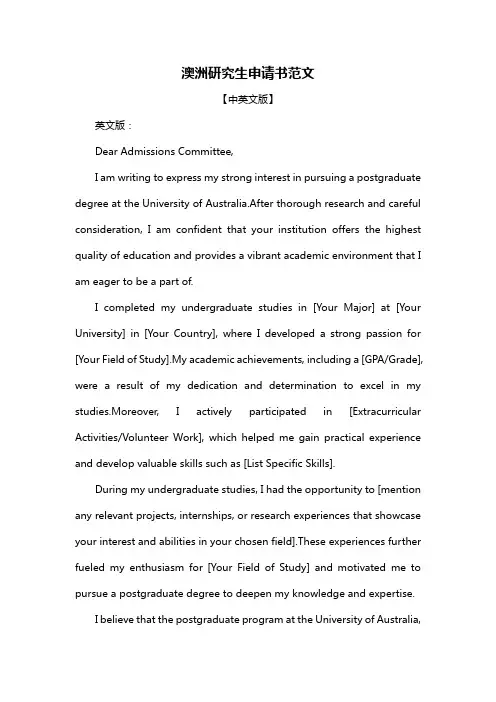 澳洲研究生申请书范文

【中英文版】

英文版：

Dear Admissions Committee,

I am writing to express my strong interest in pursuing a postgraduate degree at the University of Australia.After thorough research and careful consideration, I am confident that your institution offers the highest quality of education and provides a vibrant academic environment that I am eager to be a part of.

I completed my undergraduate studies in [Your Major] at [Your University] in [Your Country], where I developed a strong passion for [Your Field of Study].My academic achievements, including a [GPA/Grade], were a result of my dedication and determination to excel in my studies.Moreover, I actively participated in [Extracurricular Activities/Volunteer Work], which helped me gain practical experience and develop valuable skills such as [List Specific Skills].

During my undergraduate studies, I had the opportunity to [mention any relevant projects, internships, or research experiences that showcase your interest and abilities in your chosen field].These experiences further fueled my enthusiasm for [Your Field of Study] and motivated me to pursue a postgraduate degree to deepen my knowledge and expertise.

I believe that the postgraduate program at the University of Australia,